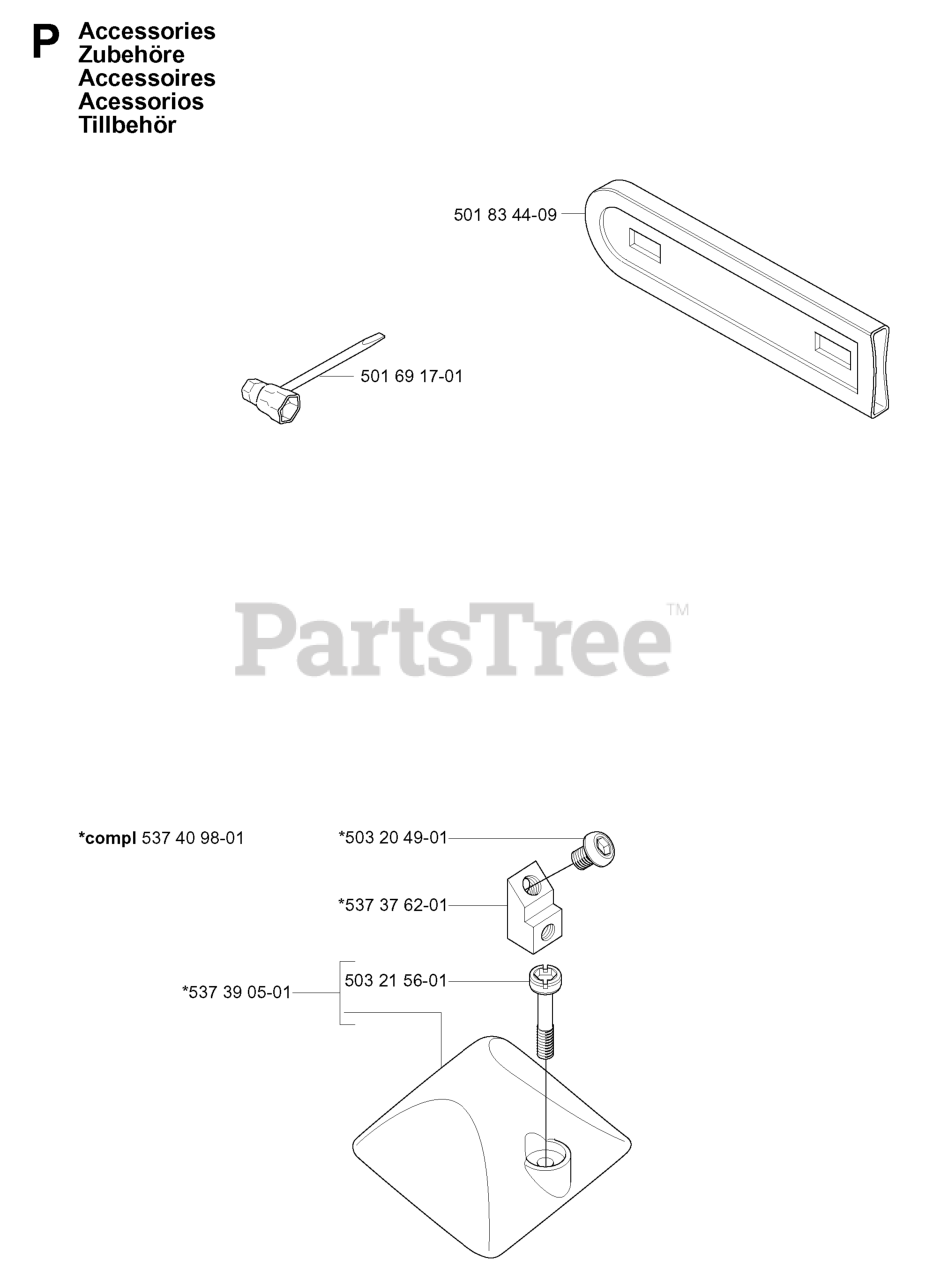 P Accessories
Zubehöre
Accessoires
Acessorios
Tillbehör

501 83 44-09

501 69 17-01

PartsTree™

*compl 537 40 98-01

*503 20 49-01

*537 37 62-01

*537 39 05-01

503 21 56-01